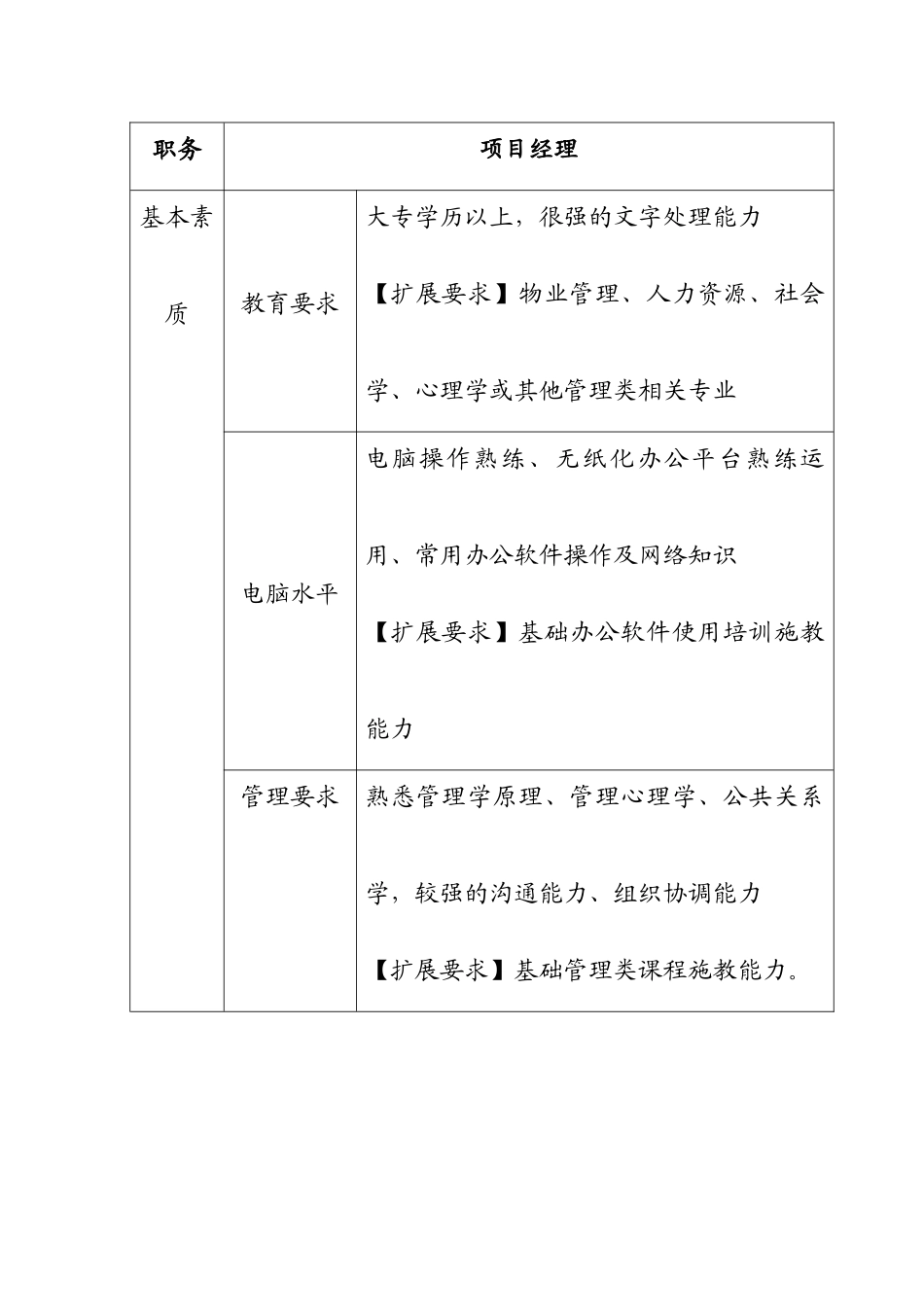 | 职务 | 项目经理 | |
|---|---|---|
| 基本素质 | 教育要求 | 大专学历以上，很强的文字处理能力 【扩展要求】物业管理、人力资源、社会学、心理学或其他管理类相关专业 |
| | 电脑水平 | 电脑操作熟练、无纸化办公平台熟练运用、常用办公软件操作及网络知识 【扩展要求】基础办公软件使用培训施教能力 |
| | 管理要求 | 熟悉管理学原理、管理心理学、公共关系学，较强的沟通能力、组织协调能力 【扩展要求】基础管理类课程施教能力。 |